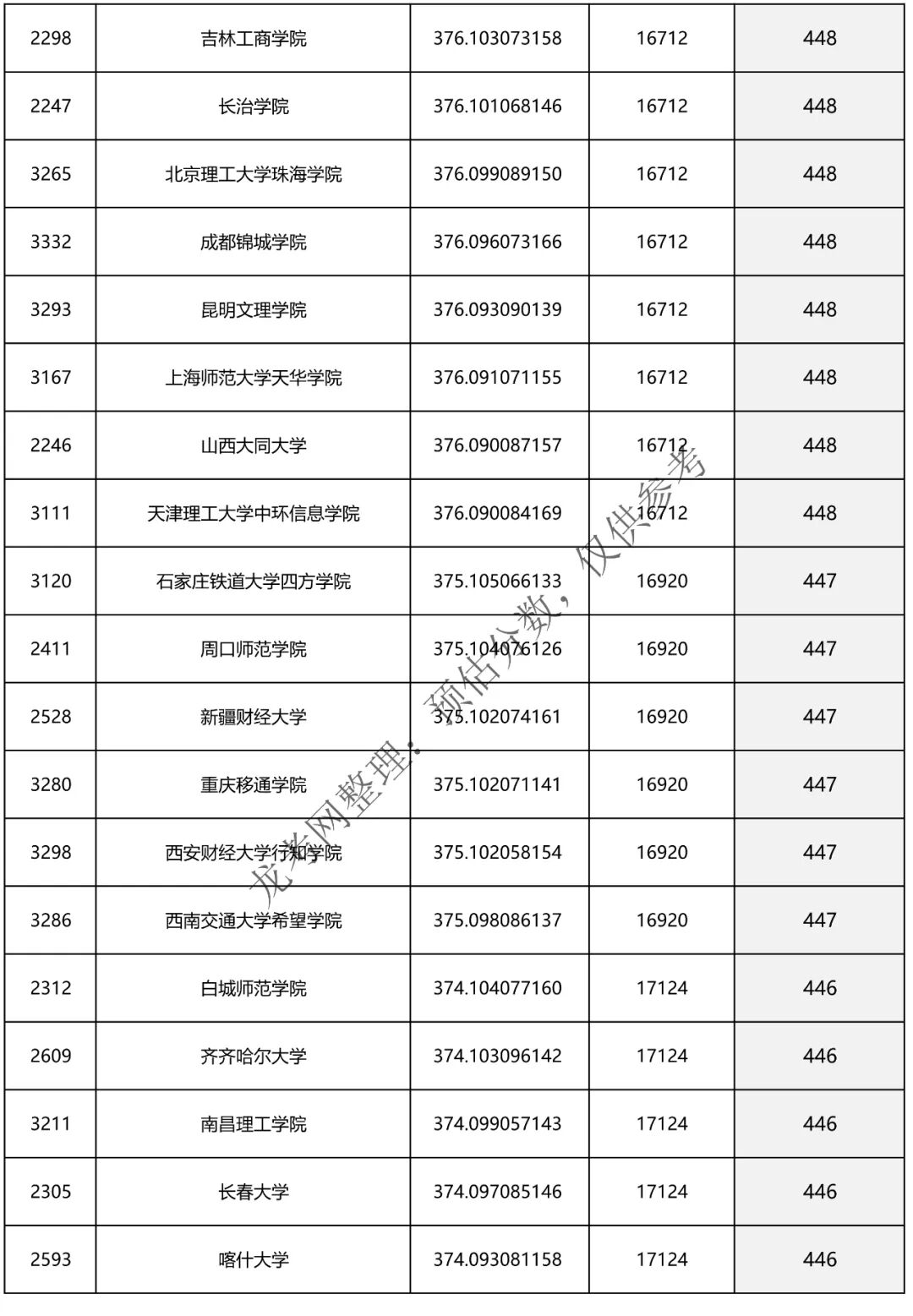 | 2298 | 吉林工商学院 | 376.103073158 | 16712 | 448 |
|---|---|---|---|---|
| 2247 | 长治学院 | 376.101068146 | 16712 | 448 |
| 3265 | 北京理工大学珠海学院 | 376.099089150 | 16712 | 448 |
| 3332 | 成都锦城学院 | 376.096073166 | 16712 | 448 |
| 3293 | 昆明文理学院 | 376.093090139 | 16712 | 448 |
| 3167 | 上海师范大学天华学院 | 376.091071155 | 16712 | 448 |
| 2246 | 山西大同大学 | 376.090087157 | 16712 | 448 |
| 3111 | 天津理工大学中环信息学院 | 376.090084169 | 16712 | 448 |
| 3120 | 石家庄铁道大学四方学院 | 375.105066133 | 16920 | 447 |
| 2411 | 周口师范学院 | 375.104076126 | 16920 | 447 |
| 2528 | 新疆财经大学 | 375.102074161 | 16920 | 447 |
| 3280 | 重庆移通学院 | 375.102071141 | 16920 | 447 |
| 3298 | 西安财经大学行知学院 | 375.102058154 | 16920 | 447 |
| 3286 | 西南交通大学希望学院 | 375.098086137 | 16920 | 447 |
| 2312 | 白城师范学院 | 374.104077160 | 17124 | 446 |
| 2609 | 齐齐哈尔大学 | 374.103096142 | 17124 | 446 |
| 3211 | 南昌理工学院 | 374.099057143 | 17124 | 446 |
| 2305 | 长春大学 | 374.097085146 | 17124 | 446 |
| 2593 | 喀什大学 | 374.093081158 | 17124 | 446 |

龙考网整理：预估分数，仅供参考